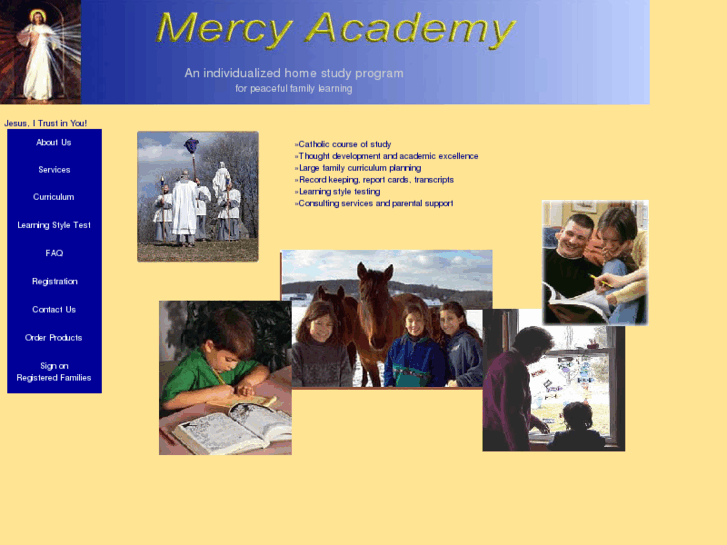 Mercy Academy

An individualized home study program
for peaceful family learning

Jesus, I Trust in You!

About Us

Services

Curriculum

Learning Style Test

FAQ

Registration

Contact Us

Order Products

Sign on
Registered Families

»Catholic course of study
»Thought development and academic excellence
»Large family curriculum planning
»Record keeping, report cards, transcripts
»Learning style testing
»Consulting services and parental support